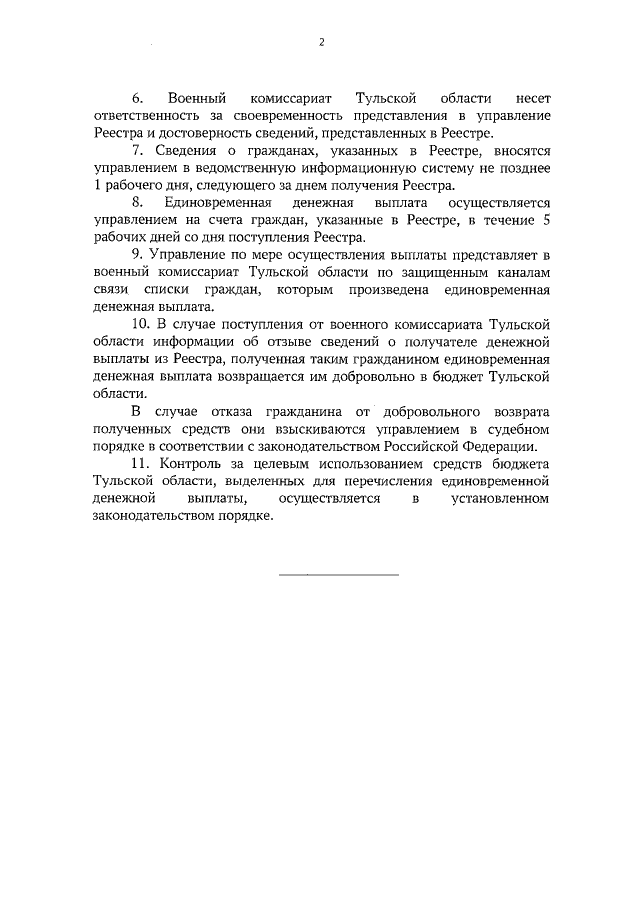 2

6. Военный комиссариат Тульской области несет ответственность за своевременность представления в управление Реестра и достоверность сведений, представленных в Реестре.

7. Сведения о гражданах, указанных в Реестре, вносятся управлением в ведомственную информационную систему не позднее 1 рабочего дня, следующего за днем получения Реестра.

8. Единовременная денежная выплата осуществляется управлением на счета граждан, указанные в Реестре, в течение 5 рабочих дней со дня поступления Реестра.

9. Управление по мере осуществления выплаты представляет в военный комиссариат Тульской области по защищенным каналам связи списки граждан, которым произведена единовременная денежная выплата.

10. В случае поступления от военного комиссариата Тульской области информации об отзыве сведений о получателе денежной выплаты из Реестра, полученная таким гражданином единовременная денежная выплата возвращается им добровольно в бюджет Тульской области.

В случае отказа гражданина от добровольного возврата полученных средств они взыскиваются управлением в судебном порядке в соответствии с законодательством Российской Федерации.

11. Контроль за целевым использованием средств бюджета Тульской области, выделенных для перечисления единовременной денежной выплаты, осуществляется в установленном законодательством порядке.